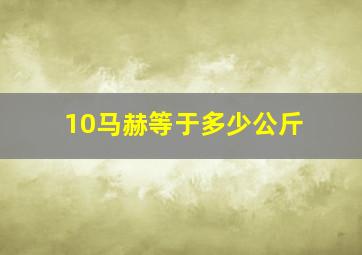 10马赫等于多少公斤